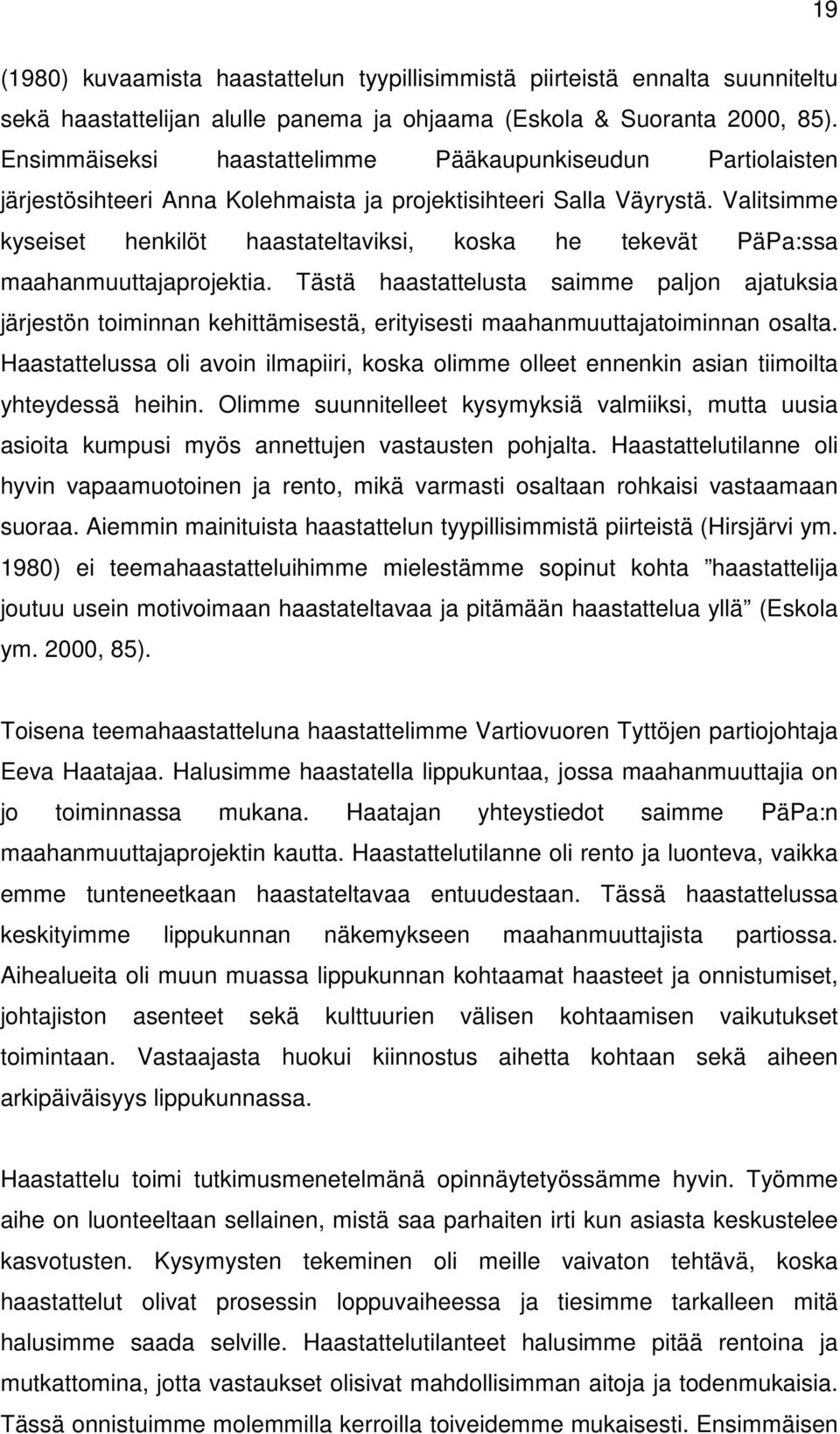 19

(1980) kuvaamista haastattelun tyypillisimmistä piirteistä ennalta suunniteltu sekä haastattelijan alulle panema ja ohjaama (Eskola & Suoranta 2000, 85). Ensimmäiseksi haastattelimme Pääkaupunkiseudun Partiolaisten järjestösihteeri Anna Kolehmaista ja projektisihteeri Salla Väyrystä. Valitsimme kyseiset henkilöt haastateltaviksi, koska he tekevät PäPa:ssa maahanmuuttajaprojektia. Tästä haastattelusta saimme paljon ajatuksia järjestön toiminnan kehittämisestä, erityisesti maahanmuuttajatoiminnan osalta. Haastattelussa oli avoin ilmapiiri, koska olimme olleet ennenkin asian tiimoilta yhteydessä heihin. Olimme suunnitelleet kysymyksiä valmiiksi, mutta uusia asioita kumpusi myös annettujen vastausten pohjalta. Haastattelutilanne oli hyvin vapaamuotoinen ja rento, mikä varmasti osaltaan rohkaisi vastaamaan suoraa. Aiemmin mainituista haastattelun tyypillisimmistä piirteistä (Hirsjärvi ym. 1980) ei teemahaastatteluihimme mielestämme sopinut kohta ”haastattelija joutuu usein motivoimaan haastateltavaa ja pitämään haastattelua yllä” (Eskola ym. 2000, 85).

Toisena teemahaastatteluna haastattelimme Vartiovuoren Tyttöjen partiojohtaja Eeva Haatajaa. Halusimme haastatella lippukuntaa, jossa maahanmuuttajia on jo toiminnassa mukana. Haatajan yhteystiedot saimme PäPa:n maahanmuuttajaprojektin kautta. Haastattelutilanne oli rento ja luonteva, vaikka emme tunteneetkaan haastateltavaa entuudestaan. Tässä haastattelussa keskityimme lippukunnan näkemykseen maahanmuuttajista partiossa. Aihealueita oli muun muassa lippukunnan kohtaamat haasteet ja onnistumiset, johtajiston asenteet sekä kulttuurien välisen kohtaamisen vaikutukset toimintaan. Vastaajasta huokui kiinnostus aihetta kohtaan sekä aiheen arkipäiväisyys lippukunnassa.

Haastattelu toimi tutkimusmenetelmänä opinnäytetyössämme hyvin. Työmme aihe on luonteeltaan sellainen, mistä saa parhaiten irti kun asiasta keskustelee kasvotusten. Kysymysten tekeminen oli meille vaivaton tehtävä, koska haastattelut olivat prosessin loppuvaiheessa ja tiesimme tarkalleen mitä halusimme saada selville. Haastattelutilanteet halusimme pitää rentoina ja mutkattomina, jotta vastaukset olisivat mahdollisimman aitoja ja todenmukaisia. Tässä onnistuimme molemmilla kerroilla toiveidemme mukaisesti. Ensimmäisen